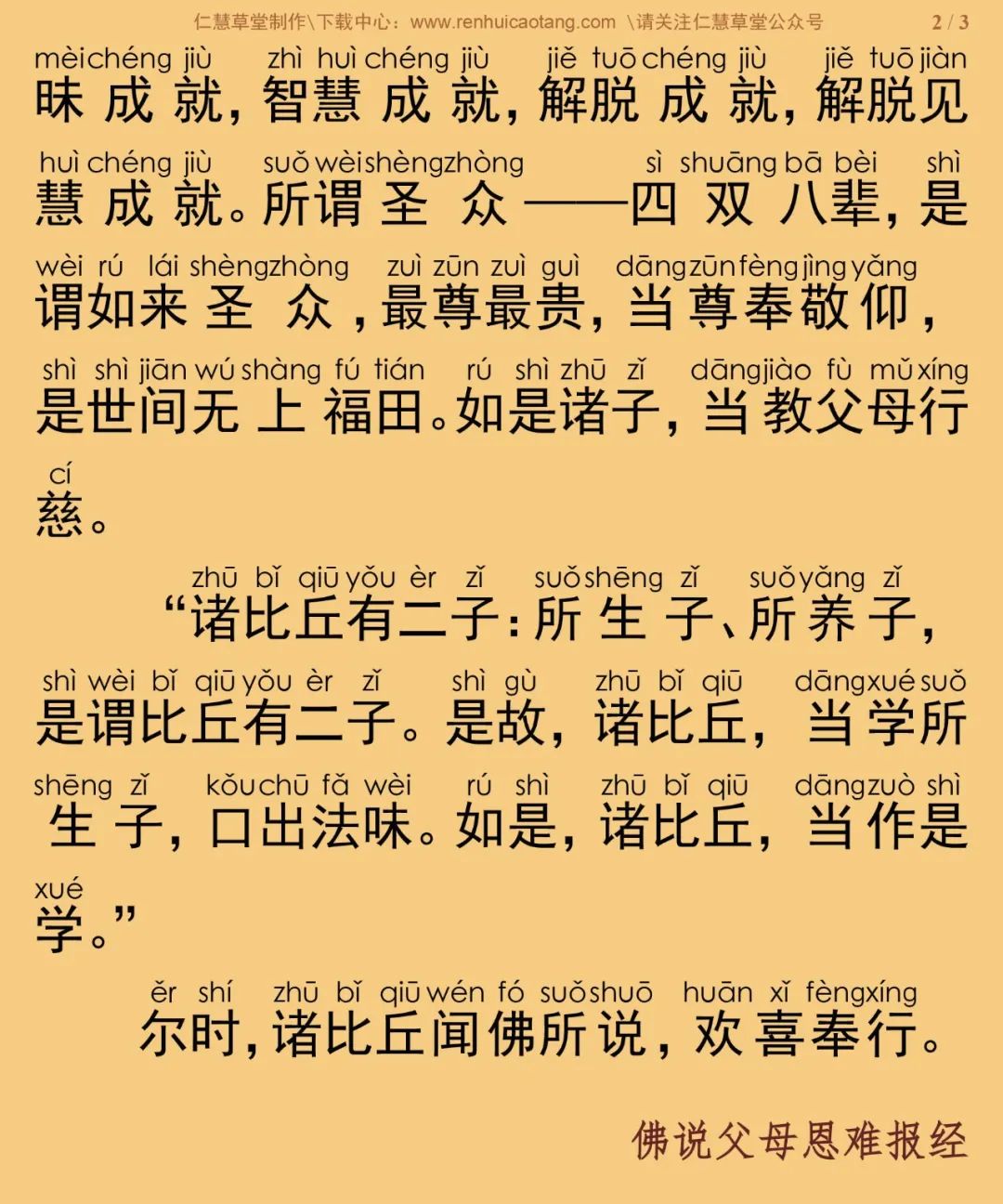 仁慧草堂制作\下载中心：www.renhuicaotang.com \请关注仁慧草堂公众号 2 / 3

mèi chéng jiù zhì huì chéng jiù jiě tuō chéng jiù jiě tuō jiàn
味成就，智慧成就，解脱成就，解脱见
huì chéng jiù suǒ wèi shèng zhòng sì shuāng bā bèi shì
慧成就。所谓圣众——四双八辈，是
wèi rú lái shèng zhòng zuì zūn zuì guì dāng zūn fèng jìng yǎng
谓如来圣众，最尊最贵，当尊奉敬仰，
shì shì jiān wú shàng fú tián rú shì zhū zǐ dāng jiào fù mǔ xíng
是世间无上福田。如是诸子，当教父母行
cí
慈。

zhū bǐ qiū yǒu èr zǐ suǒ shēng zǐ suǒ yǎng zǐ
“诸比丘有二子：所生子、所养子，
shì wèi bǐ qiū yǒu èr zǐ shì gù zhū bǐ qiū dāng xué suǒ
是谓比丘有二子。是故，诸比丘，当学所
shēng zǐ kǒu chū fǎ wèi rú shì zhū bǐ qiū dāng zuò shì
生子，口出法味。如是，诸比丘，当作是
xué
学。”

ěr shí zhū bǐ qiū wén fó suǒ shuō huān xǐ fèng xíng
尔时，诸比丘闻佛所说，欢喜奉行。

佛说父母恩难报经